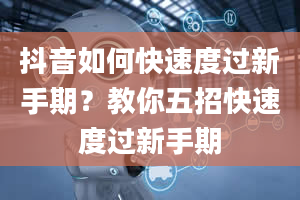 抖音如何快速度过新手期？教你五招快速度过新手期